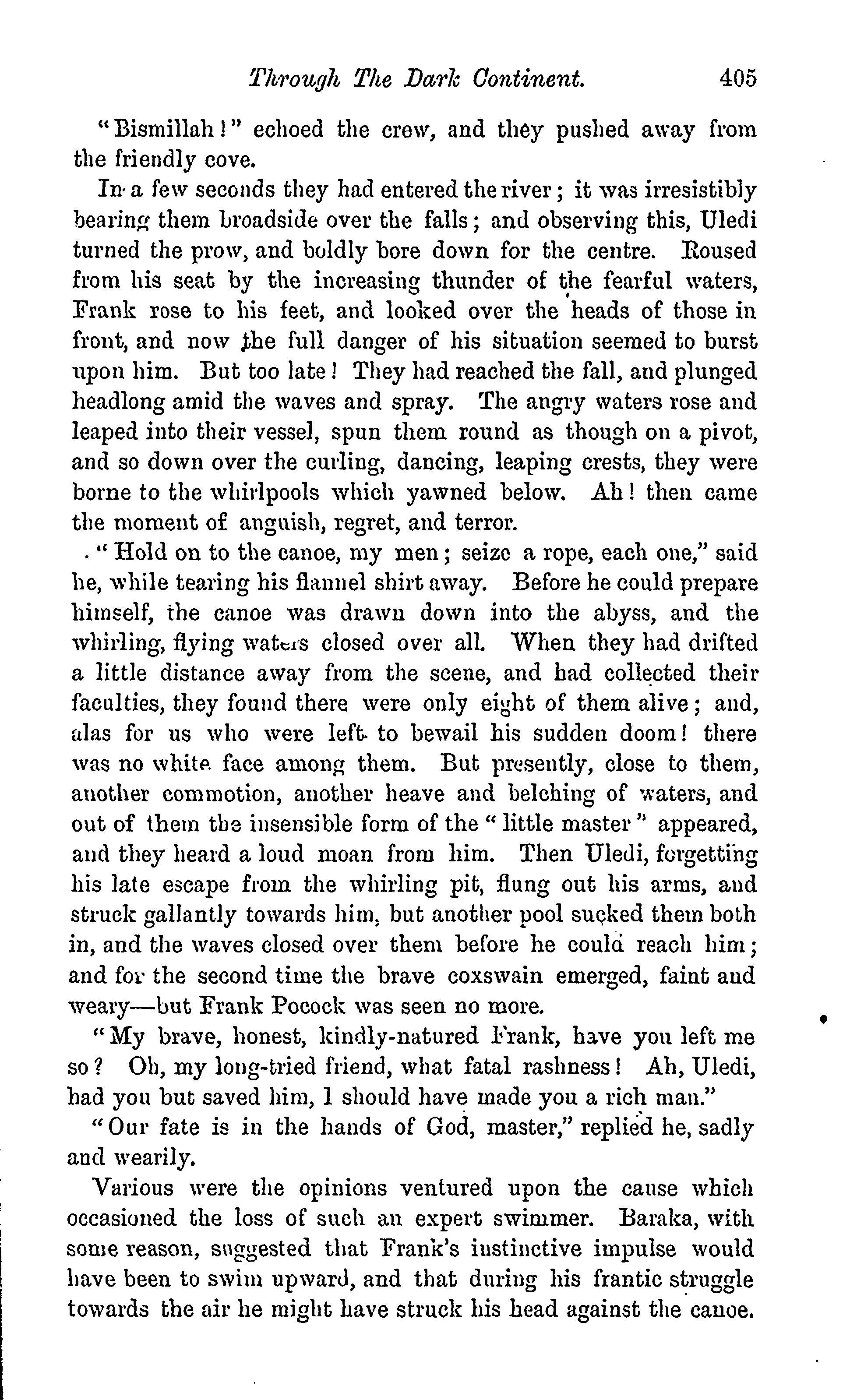 Through The Dark Continent. 405

"Bismillah!" echoed the crew, and they pushed away from the friendly cove.

In a few seconds they had entered the river; it was irresistibly bearing them broadside over the falls; and observing this, Uledi turned the prow, and boldly bore down for the centre. Roused from his seat by the increasing thunder of the fearful waters, Frank rose to his feet, and looked over the heads of those in front, and now the full danger of his situation seemed to burst upon him. But too late! They had reached the fall, and plunged headlong amid the waves and spray. The angry waters rose and leaped into their vessel, spun them round as though on a pivot, and so down over the curling, dancing, leaping crests, they were borne to the whirlpools which yawned below. Ah! then came the moment of anguish, regret, and terror.

"Hold on to the canoe, my men; seize a rope, each one," said he, while tearing his flannel shirt away. Before he could prepare himself, the canoe was drawn down into the abyss, and the whirling, flying waters closed over all. When they had drifted a little distance away from the scene, and had collected their faculties, they found there were only eight of them alive; and, alas for us who were left to bewail his sudden doom! there was no white face among them. But presently, close to them, another commotion, another heave and belching of waters, and out of them the insensible form of the "little master" appeared, and they heard a loud moan from him. Then Uledi, forgetting his late escape from the whirling pit, flung out his arms, and struck gallantly towards him, but another pool sucked them both in, and the waves closed over them before he could reach him; and for the second time the brave coxswain emerged, faint and weary—but Frank Pocock was seen no more.

"My brave, honest, kindly-natured Frank, have you left me so? Oh, my long-tried friend, what fatal rashness! Ah, Uledi, had you but saved him, I should have made you a rich man."

"Our fate is in the hands of God, master," replied he, sadly and wearily.

Various were the opinions ventured upon the cause which occasioned the loss of such an expert swimmer. Baraka, with some reason, suggested that Frank's instinctive impulse would have been to swim upward, and that during his frantic struggle towards the air he might have struck his head against the canoe.